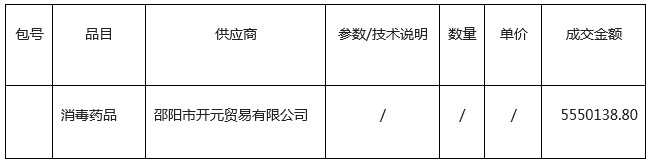 | 包号 | 品目 | 供应商 | 参数/技术说明 | 数量 | 单价 | 成交金额 |
|---|---|---|---|---|---|---|
|  | 消毒药品 | 邵阳市开元贸易有限公司 | / | / | / | 5550138.80 |